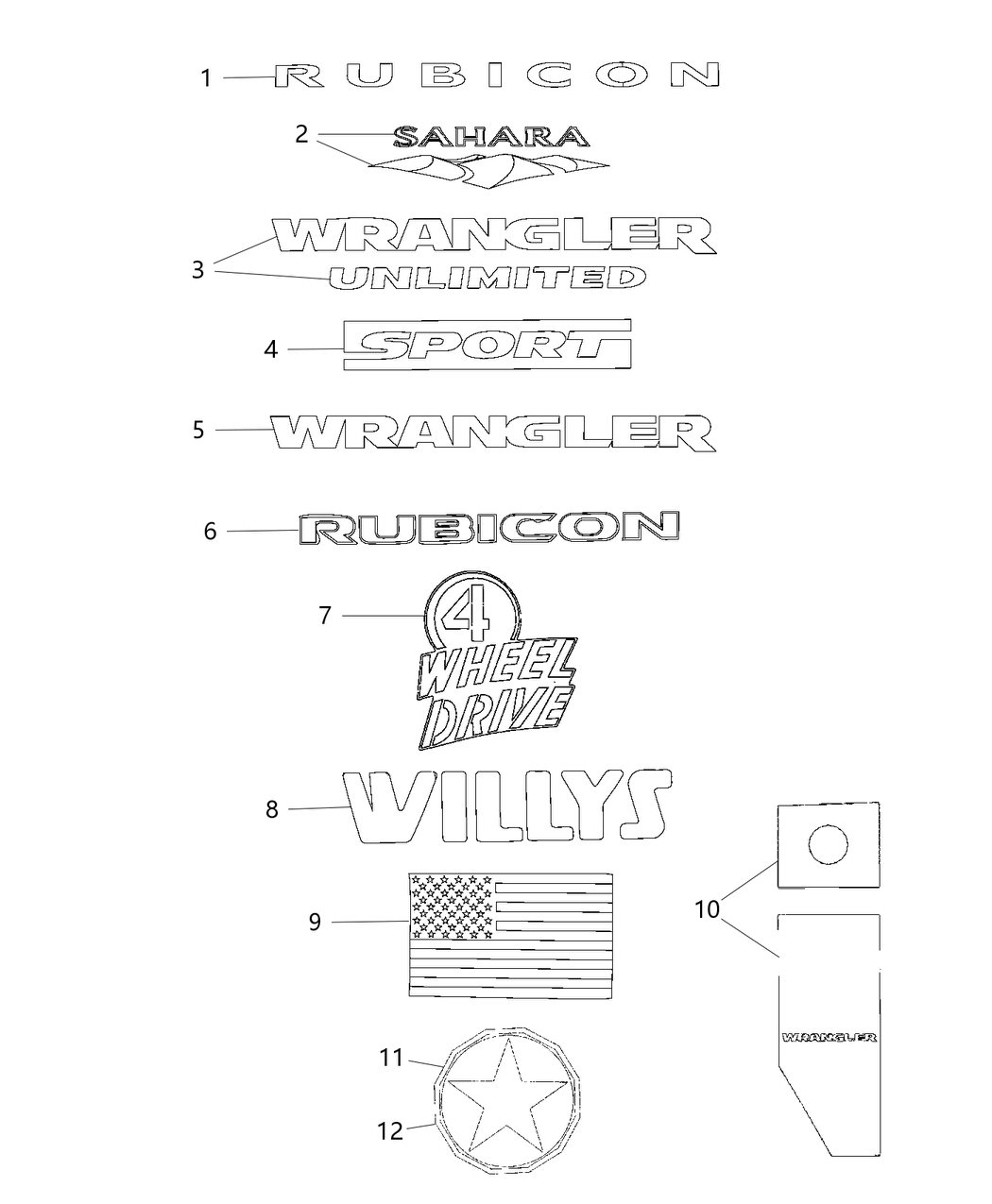 1 RUBICON

2 SAHARA

3 WRANGLER UNLIMITED

4 SPORT

5 WRANGLER

6 RUBICON

7 4 WHEEL DRIVE

8 WILLYS

9

10

WRANGLER

11

12